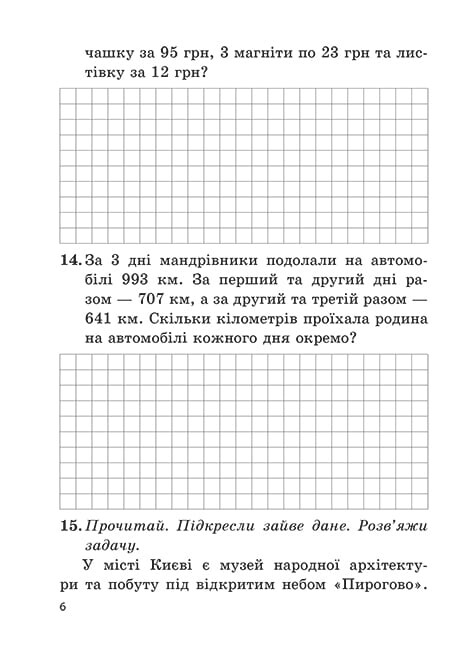 чашку за 95 грн, 3 магніти по 23 грн та листівку за 12 грн?

14. За 3 дні мандрівники подолали на автомобілі 993 км. За перший та другий дні разом — 707 км, а за другий та третій разом — 641 км. Скільки кілометрів проїхала родина на автомобілі кожного дня окремо?

15. Прочитай. Підкресли зайве дане. Розв'яжи задачу.

У місті Києві є музей народної архітектури та побуту під відкритим небом «Пирогово».

6